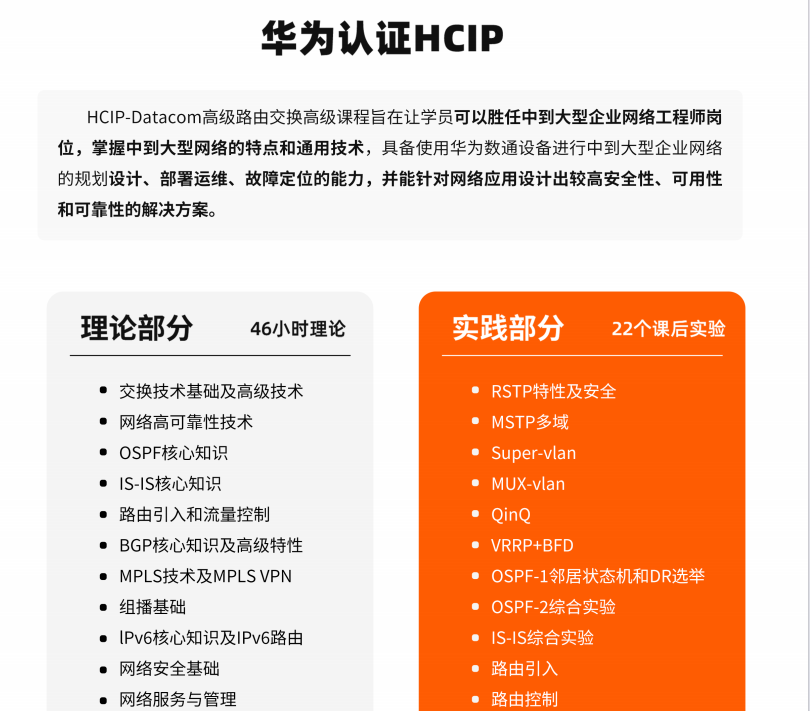 华为认证HCIP

HCIP-Datacom高级路由交换高级课程旨在让学员可以胜任中到大型企业网络工程师岗位，掌握中到大型网络的特点和通用技术，具备使用华为数通设备进行中到大型企业网络的规划设计、部署运维、故障定位的能力，并能针对网络应用设计出较高安全性、可用性和可靠性的解决方案。

理论部分 46小时理论

- 交换技术基础及高级技术
- 网络高可靠性技术
- OSPF核心知识
- IS-IS核心知识
- 路由引入和流量控制
- BGP核心知识及高级特性
- MPLS技术及MPLS VPN
- 组播基础
- lPv6核心知识及IPv6路由
- 网络安全基础
- 网络服务与管理

实践部分 22个课后实验

- RSTP特性及安全
- MSTP多域
- Super-vlan
- MUX-vlan
- QinQ
- VRRP+BFD
- OSPF-1邻居状态机和DR选举
- OSPF-2综合实验
- IS-IS综合实验
- 路由引入
- 路由控制